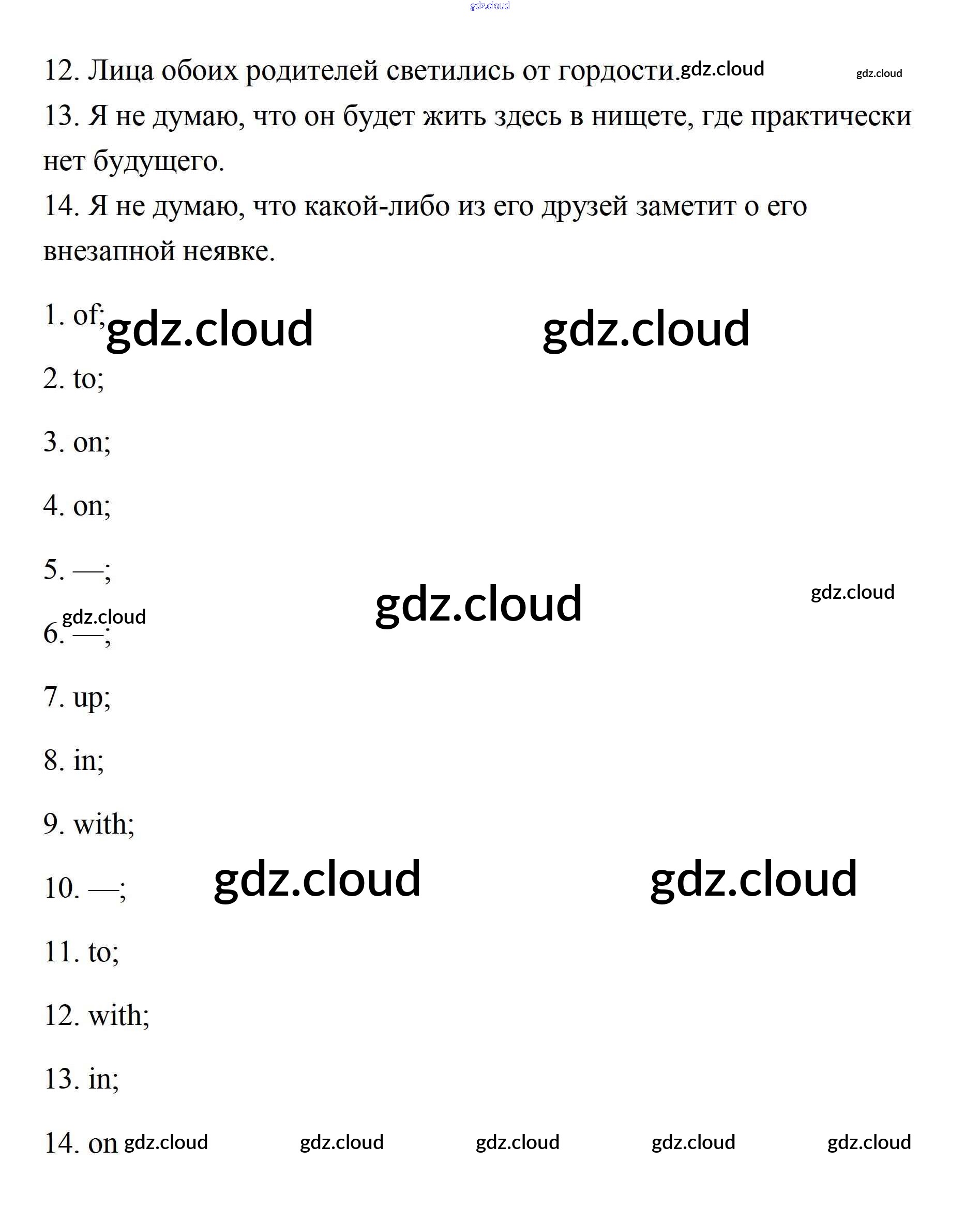 gdz.cloud

12. Лица обоих родителей светились от гордости. gdz.cloud gdz.cloud

13. Я не думаю, что он будет жить здесь в нищете, где практически нет будущего.

14. Я не думаю, что какой-либо из его друзей заметит о его внезапной неявке.

1. of; gdz.cloud gdz.cloud

2. to;

3. on;

4. on;

5. —; gdz.cloud gdz.cloud

gdz.cloud
6. —;

7. up;

8. in;

9. with;

10. —; gdz.cloud gdz.cloud

11. to;

12. with;

13. in;

14. on gdz.cloud gdz.cloud gdz.cloud gdz.cloud gdz.cloud